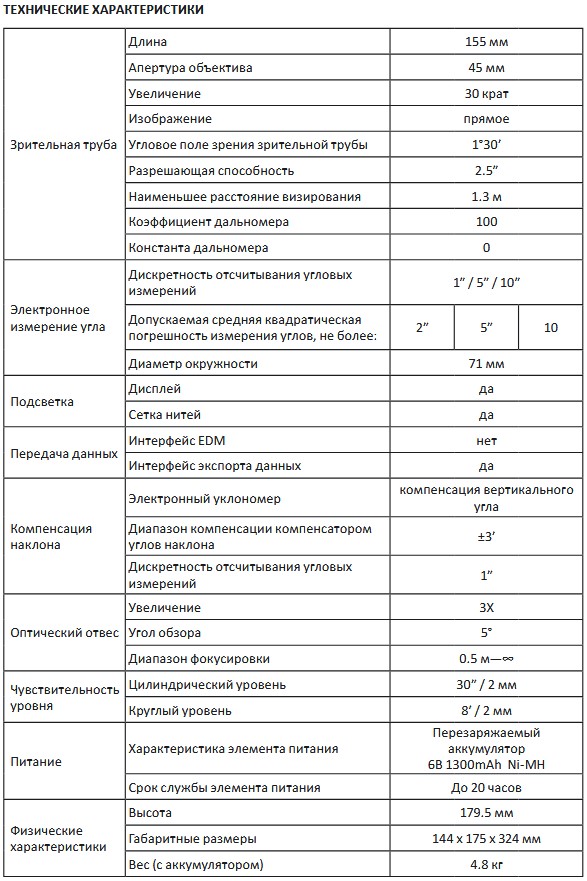 ТЕХНИЧЕСКИЕ ХАРАКТЕРИСТИКИ

| | | | | |
|---|---|---|---|---|
| Зрительная труба | Длина | 155 мм | | |
| | Апертура объектива | 45 мм | | |
| | Увеличение | 30 крат | | |
| | Изображение | прямое | | |
| | Угловое поле зрения зрительной трубы | 1°30′ | | |
| | Разрешающая способность | 2.5″ | | |
| | Наименьшее расстояние визирования | 1.3 м | | |
| | Коэффициент дальномера | 100 | | |
| | Константа дальномера | 0 | | |
| Электронное измерение угла | Дискретность отсчитывания угловых измерений | 1″ / 5″ / 10″ | | |
| | Допускаемая средняя квадратическая погрешность измерения углов, не более: | 2″ | 5″ | 10 |
| | Диаметр окружности | 71 мм | | |
| Подсветка | Дисплей | да | | |
| | Сетка нитей | да | | |
| Передача данных | Интерфейс EDM | нет | | |
| | Интерфейс экспорта данных | да | | |
| Компенсация наклона | Электронный уклономер | компенсация вертикального угла | | |
| | Диапазон компенсации компенсатором углов наклона | ±3′ | | |
| | Дискретность отсчитывания угловых измерений | 1″ | | |
| Оптический отвес | Увеличение | 3X | | |
| | Угол обзора | 5° | | |
| | Диапазон фокусировки | 0.5 м—∞ | | |
| Чувствительность уровня | Цилиндрический уровень | 30″ / 2 мм | | |
| | Круглый уровень | 8′ / 2 мм | | |
| Питание | Характеристика элемента питания | Перезаряжаемый аккумулятор 6В 1300mAh Ni-MH | | |
| | Срок службы элемента питания | До 20 часов | | |
| Физические характеристики | Высота | 179.5 мм | | |
| | Габаритные размеры | 144 x 175 x 324 мм | | |
| | Вес (с аккумулятором) | 4.8 кг | | |